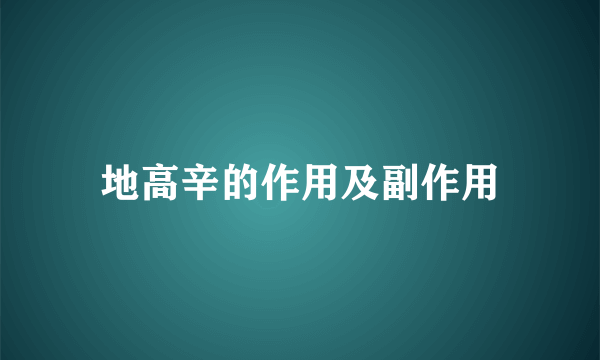 地高辛的作用及副作用